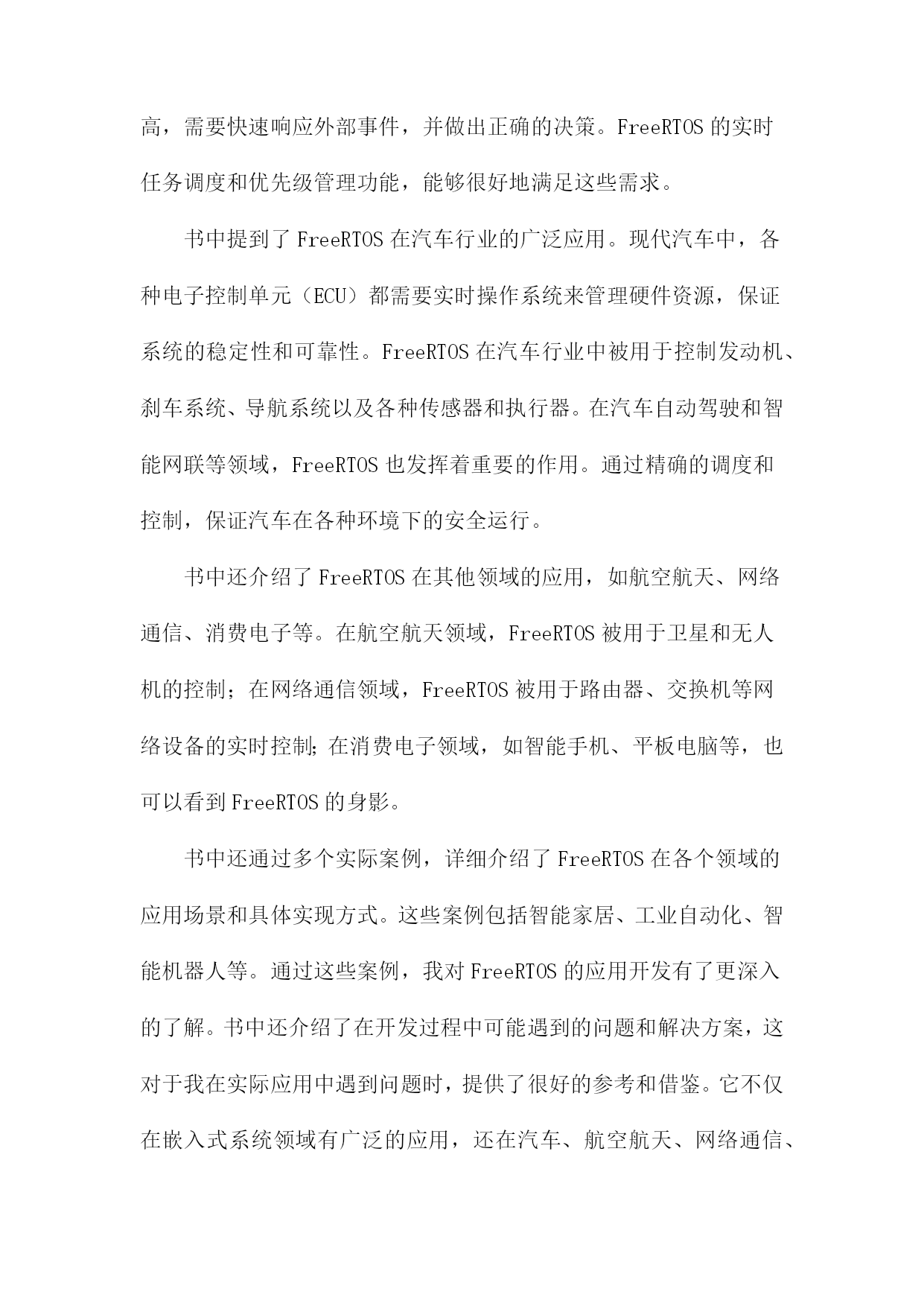 高，需要快速响应外部事件，并做出正确的决策。FreeRTOS 的实时任务调度和优先级管理功能，能够很好地满足这些需求。

书中提到了 FreeRTOS 在汽车行业的广泛应用。现代汽车中，各种电子控制单元（ECU）都需要实时操作系统来管理硬件资源，保证系统的稳定性和可靠性。FreeRTOS 在汽车行业中被用于控制发动机、刹车系统、导航系统以及各种传感器和执行器。在汽车自动驾驶和智能网联等领域，FreeRTOS 也发挥着重要的作用。通过精确的调度和控制，保证汽车在各种环境下的安全运行。

书中还介绍了 FreeRTOS 在其他领域的应用，如航空航天、网络通信、消费电子等。在航空航天领域，FreeRTOS 被用于卫星和无人机的控制；在网络通信领域，FreeRTOS 被用于路由器、交换机等网络设备的实时控制；在消费电子领域，如智能手机、平板电脑等，也可以看到 FreeRTOS 的身影。

书中还通过多个实际案例，详细介绍了 FreeRTOS 在各个领域的应用场景和具体实现方式。这些案例包括智能家居、工业自动化、智能机器人等。通过这些案例，我对 FreeRTOS 的应用开发有了更深入的了解。书中还介绍了在开发过程中可能遇到的问题和解决方案，这对于我在实际应用中遇到问题时，提供了很好的参考和借鉴。它不仅在嵌入式系统领域有广泛的应用，还在汽车、航空航天、网络通信、